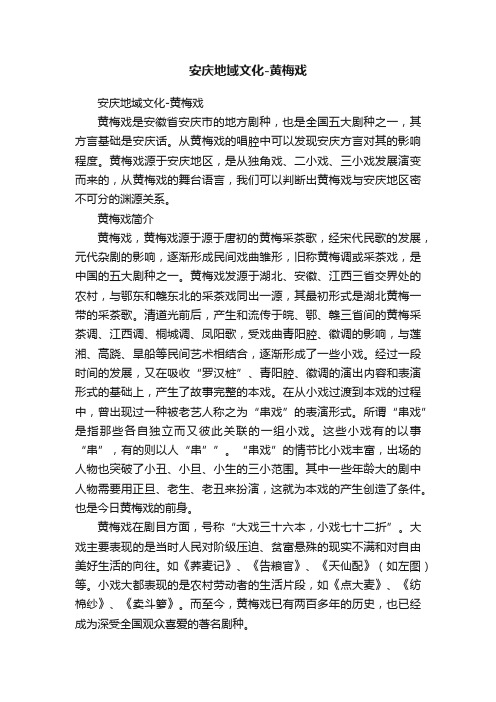 安庆地域文化-黄梅戏

安庆地域文化-黄梅戏

黄梅戏是安徽省安庆市的地方剧种，也是全国五大剧种之一，其方言基础是安庆话。从黄梅戏的唱腔中可以发现安庆方言对其的影响程度。黄梅戏源于安庆地区，是从独角戏、二小戏、三小戏发展演变而来的，从黄梅戏的舞台语言，我们可以判断出黄梅戏与安庆地区密不可分的渊源关系。

黄梅戏简介

黄梅戏，黄梅戏源于源于唐初的黄梅采茶歌，经宋代民歌的发展，元代杂剧的影响，逐渐形成民间戏曲雏形，旧称黄梅调或采茶戏，是中国的五大剧种之一。黄梅戏发源于湖北、安徽、江西三省交界处的农村，与鄂东和赣东北的采茶戏同出一源，其最初形式是湖北黄梅一带的采茶歌。清道光前后，产生和流传于皖、鄂、赣三省间的黄梅采茶调、江西调、桐城调、凤阳歌，受戏曲青阳腔、徽调的影响，与莲湘、高跷、旱船等民间艺术相结合，逐渐形成了一些小戏。经过一段时间的发展，又在吸收“罗汉桩”、青阳腔、徽调的演出内容和表演形式的基础上，产生了故事完整的本戏。在从小戏过渡到本戏的过程中，曾出现过一种被老艺人称之为“串戏”的表演形式。所谓“串戏”是指那些各自独立而又彼此关联的一组小戏。这些小戏有的以事“串”，有的则以人“串””。“串戏”的情节比小戏丰富，出场的人物也突破了小丑、小旦、小生的三小范围。其中一些年龄大的剧中人物需要用正旦、老生、老丑来扮演，这就为本戏的产生创造了条件。也是今日黄梅戏的前身。

黄梅戏在剧目方面，号称“大戏三十六本，小戏七十二折”。大戏主要表现的是当时人民对阶级压迫、贫富悬殊的现实不满和对自由美好生活的向往。如《荞麦记》、《告粮官》、《天仙配》（如左图）等。小戏大都表现的是农村劳动者的生活片段，如《点大麦》、《纺棉纱》、《卖斗箩》。而至今，黄梅戏已有两百多年的历史，也已经成为深受全国观众喜爱的著名剧种。